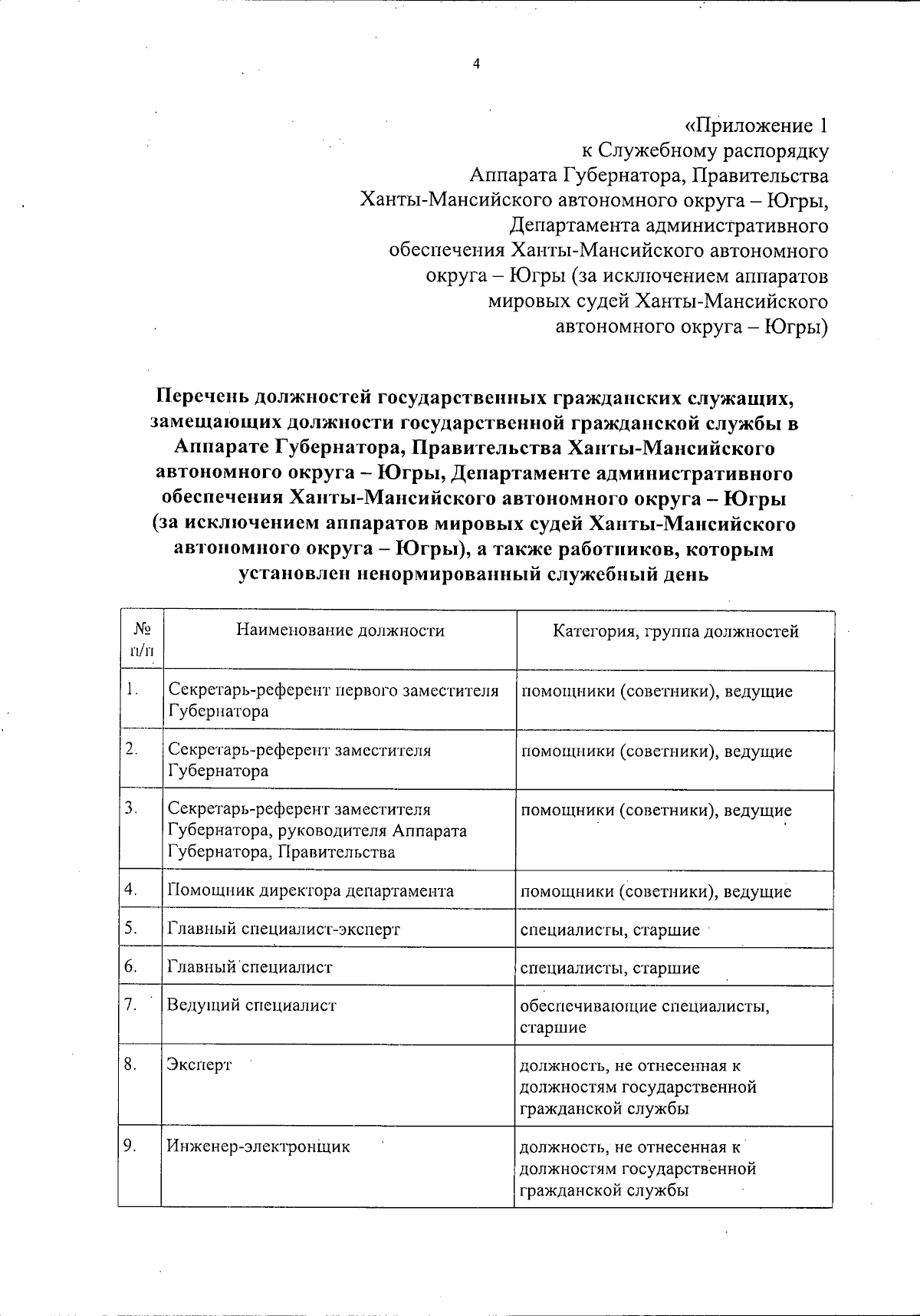 4

«Приложение 1
к Служебному распорядку
Аппарата Губернатора, Правительства
Ханты-Мансийского автономного округа – Югры,
Департамента административного
обеспечения Ханты-Мансийского автономного
округа – Югры (за исключением аппаратов
мировых судей Ханты-Мансийского
автономного округа – Югры)

Перечень должностей государственных гражданских служащих, замещающих должности государственной гражданской службы в Аппарате Губернатора, Правительства Ханты-Мансийского автономного округа – Югры, Департаменте административного обеспечения Ханты-Мансийского автономного округа – Югры (за исключением аппаратов мировых судей Ханты-Мансийского автономного округа – Югры), а также работников, которым установлен ненормированный служебный день

| № п/п | Наименование должности | Категория, группа должностей |
|---|---|---|
| 1. | Секретарь-референт первого заместителя Губернатора | помощники (советники), ведущие |
| 2. | Секретарь-референт заместителя Губернатора | помощники (советники), ведущие |
| 3. | Секретарь-референт заместителя Губернатора, руководителя Аппарата Губернатора, Правительства | помощники (советники), ведущие |
| 4. | Помощник директора департамента | помощники (советники), ведущие |
| 5. | Главный специалист-эксперт | специалисты, старшие |
| 6. | Главный специалист | специалисты, старшие |
| 7. | Ведущий специалист | обеспечивающие специалисты, старшие |
| 8. | Эксперт | должность, не отнесенная к должностям государственной гражданской службы |
| 9. | Инженер-электронщик | должность, не отнесенная к должностям государственной гражданской службы |